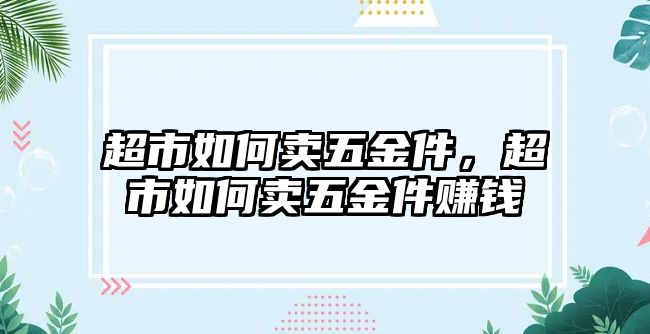 超市如何卖五金件，超市如何卖五金件赚钱